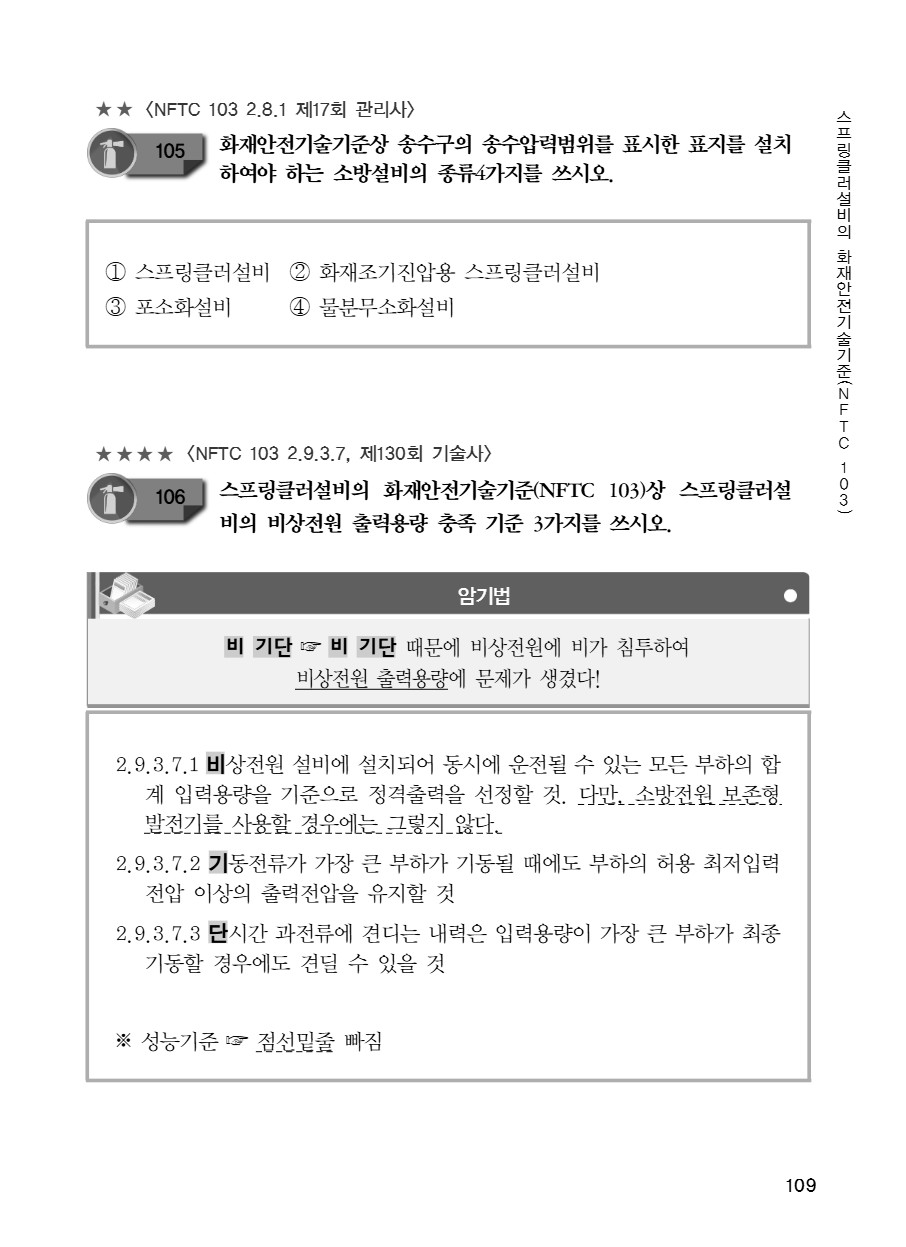 ★★ 〈NFTC 103 2.8.1 제17회 관리사〉

105 화재안전기술기준상 송수구의 송수압력범위를 표시한 표지를 설치하여야 하는 소방설비의 종류4가지를 쓰시오.

① 스프링클러설비 ② 화재조기진압용 스프링클러설비
③ 포소화설비 ④ 물분무소화설비

★★★★ 〈NFTC 103 2.9.3.7, 제130회 기술사〉

106 스프링클러설비의 화재안전기술기준(NFTC 103)상 스프링클러설비의 비상전원 출력용량 충족 기준 3가지를 쓰시오.

암기법

비 기단 ☞ 비 기단 때문에 비상전원에 비가 침투하여 비상전원 출력용량에 문제가 생겼다!

2.9.3.7.1 비상전원 설비에 설치되어 동시에 운전될 수 있는 모든 부하의 합계 입력용량을 기준으로 정격출력을 선정할 것. 다만, 소방전원 보존형 발전기를 사용할 경우에는 그렇지 않다.

2.9.3.7.2 기동전류가 가장 큰 부하가 기동될 때에도 부하의 허용 최저입력전압 이상의 출력전압을 유지할 것

2.9.3.7.3 단시간 과전류에 견디는 내력은 입력용량이 가장 큰 부하가 최종 기동할 경우에도 견딜 수 있을 것

※ 성능기준 ☞ 점선밑줄 빠짐

스프링클러설비의 화재안전기술기준(NFTC 103)

109